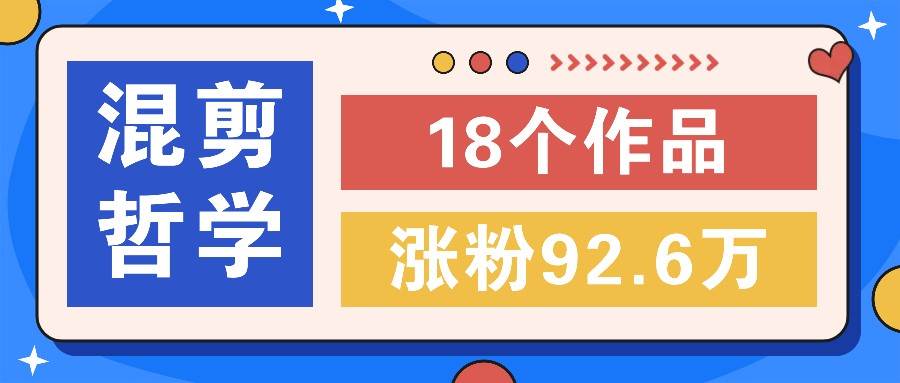 混剪哲学

18个作品

涨粉92.6万